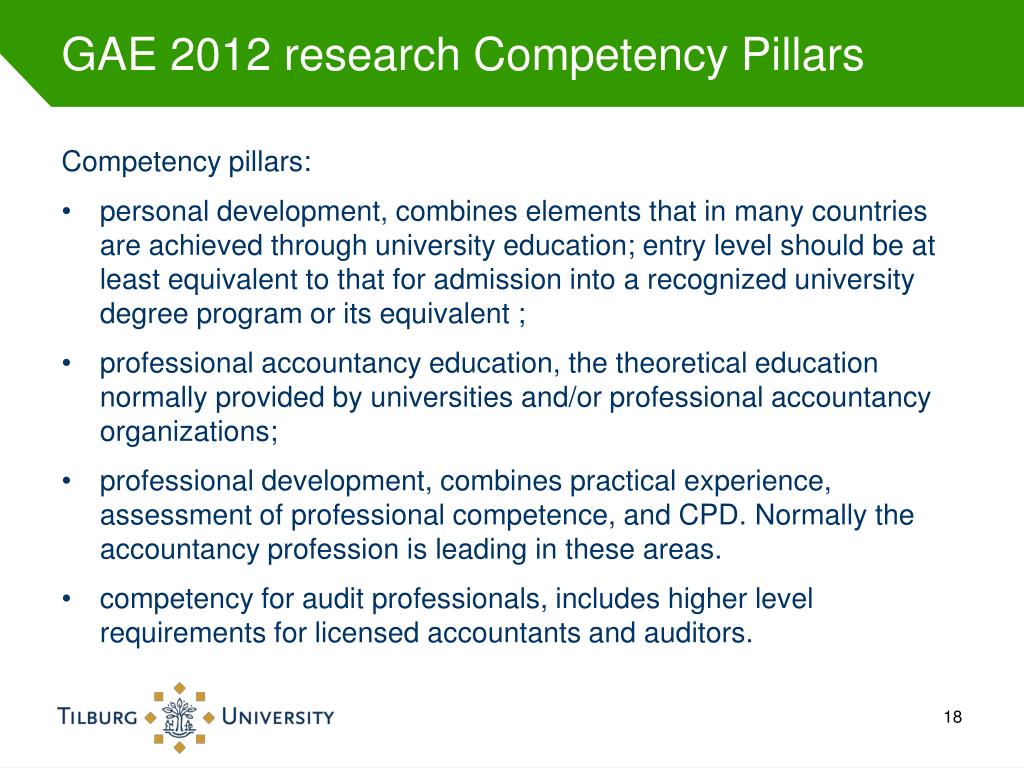 GAE 2012 research Competency Pillars

Competency pillars:

• personal development, combines elements that in many countries are achieved through university education; entry level should be at least equivalent to that for admission into a recognized university degree program or its equivalent ;

• professional accountancy education, the theoretical education normally provided by universities and/or professional accountancy organizations;

• professional development, combines practical experience, assessment of professional competence, and CPD. Normally the accountancy profession is leading in these areas.

• competency for audit professionals, includes higher level requirements for licensed accountants and auditors.

TILBURG UNIVERSITY

18